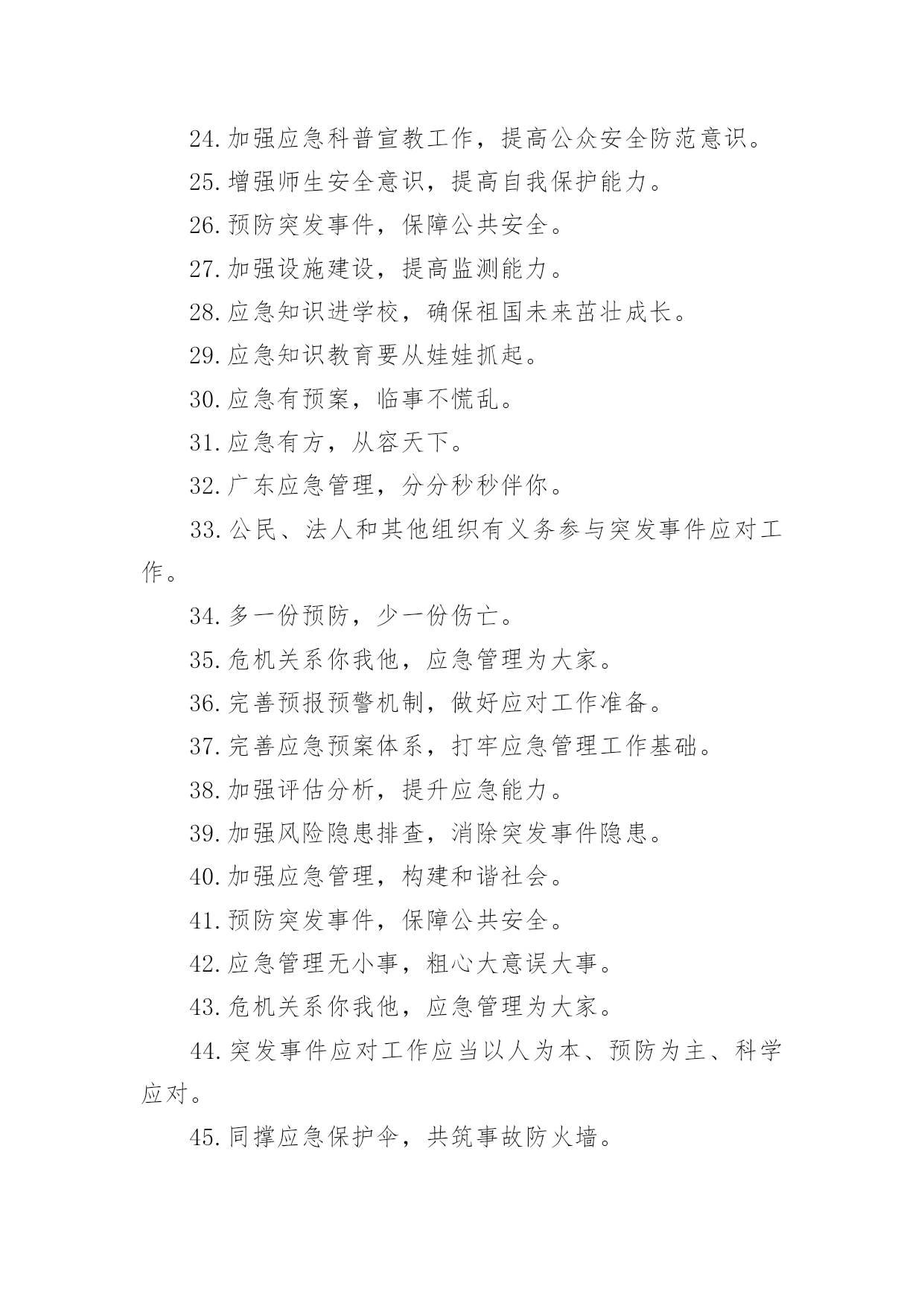 24.加强应急科普宣教工作，提高公众安全防范意识。

25.增强师生安全意识，提高自我保护能力。

26.预防突发事件，保障公共安全。

27.加强设施建设，提高监测能力。

28.应急知识进学校，确保祖国未来茁壮成长。

29.应急知识教育要从娃娃抓起。

30.应急有预案，临事不慌乱。

31.应急有方，从容天下。

32.广东应急管理，分分秒秒伴你。

33.公民、法人和其他组织有义务参与突发事件应对工作。

34.多一份预防，少一份伤亡。

35.危机关系你我他，应急管理为大家。

36.完善预报预警机制，做好应对工作准备。

37.完善应急预案体系，打牢应急管理工作基础。

38.加强评估分析，提升应急能力。

39.加强风险隐患排查，消除突发事件隐患。

40.加强应急管理，构建和谐社会。

41.预防突发事件，保障公共安全。

42.应急管理无小事，粗心大意误大事。

43.危机关系你我他，应急管理为大家。

44.突发事件应对工作应当以人为本、预防为主、科学应对。

45.同撑应急保护伞，共筑事故防火墙。